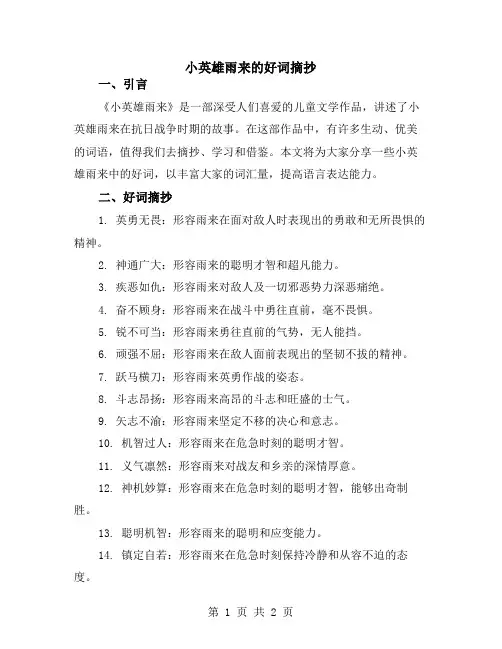 小英雄雨来的好词摘抄

一、引言

《小英雄雨来》是一部深受人们喜爱的儿童文学作品，讲述了小英雄雨来在抗日战争时期的故事。在这部作品中，有许多生动、优美的词语，值得我们去摘抄、学习和借鉴。本文将为大家分享一些小英雄雨来中的好词，以丰富大家的词汇量，提高语言表达能力。

二、好词摘抄

1. 英勇无畏：形容雨来在面对敌人时表现出的勇敢和无所畏惧的精神。

2. 神通广大：形容雨来的聪明才智和超凡能力。

3. 疾恶如仇：形容雨来对敌人及一切邪恶势力深恶痛绝。

4. 奋不顾身：形容雨来在战斗中勇往直前，毫不畏惧。

5. 锐不可当：形容雨来勇往直前的气势，无人能挡。

6. 顽强不屈：形容雨来在敌人面前表现出的坚韧不拔的精神。

7. 跃马横刀：形容雨来英勇作战的姿态。

8. 斗志昂扬：形容雨来高昂的斗志和旺盛的士气。

9. 矢志不渝：形容雨来坚定不移的决心和意志。

10. 机智过人：形容雨来在危急时刻的聪明才智。

11. 义气凛然：形容雨来对战友和乡亲的深情厚意。

12. 神机妙算：形容雨来在危急时刻的聪明才智，能够出奇制胜。

13. 聪明机智：形容雨来的聪明和应变能力。

14. 镇定自若：形容雨来在危急时刻保持冷静和从容不迫的态度。

第 1 页 共 2 页